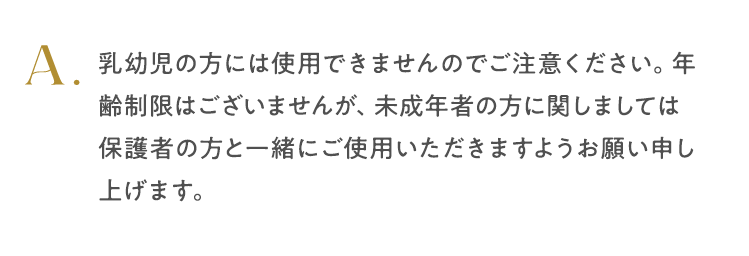 A.

乳幼児の方には使用できませんのでご注意ください。年齢制限はございませんが、未成年者の方に関しましては保護者の方と一緒にご使用いただきますようお願い申し上げます。